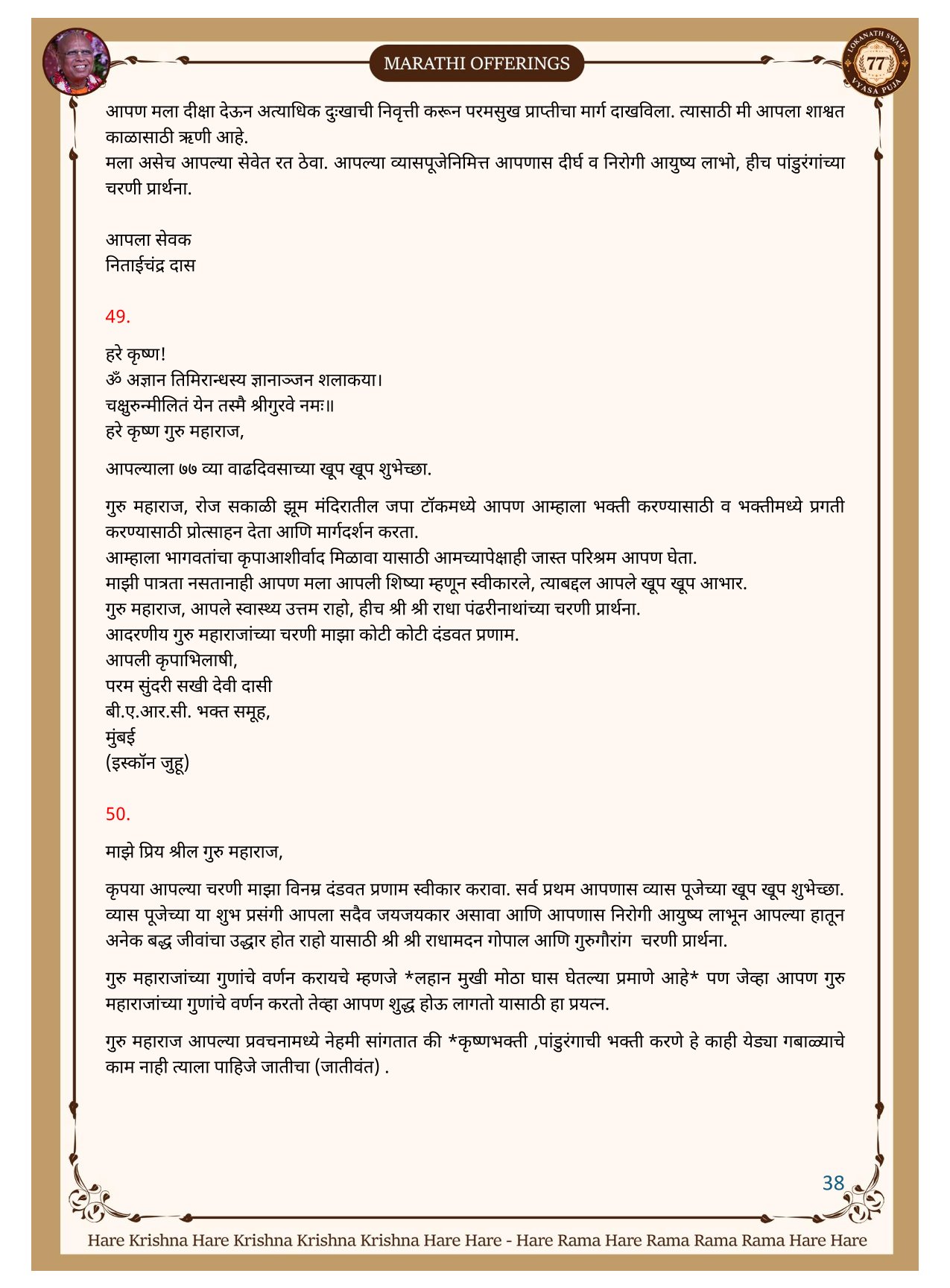 MARATHI OFFERINGS

LOKANATH SWAMI 77 VYASA PUJA

आपण मला दीक्षा देऊन अत्याधिक दुःखाची निवृत्ती करून परमसुख प्राप्तीचा मार्ग दाखविला. त्यासाठी मी आपला शाश्वत काळासाठी ऋणी आहे.
मला असेच आपल्या सेवेत रत ठेवा. आपल्या व्यासपूजेनिमित्त आपणास दीर्घ व निरोगी आयुष्य लाभो, हीच पांडुरंगांच्या चरणी प्रार्थना.

आपला सेवक
निताईचंद्र दास

49.

हरे कृष्ण!
ॐ अज्ञान तिमिरान्धस्य ज्ञानाञ्जन शलाकया।
चक्षुरुन्मीलितं येन तस्मै श्रीगुरवे नमः॥
हरे कृष्ण गुरु महाराज,

आपल्याला ७७ व्या वाढदिवसाच्या खूप खूप शुभेच्छा.

गुरु महाराज, रोज सकाळी झूम मंदिरातील जपा टॉकमध्ये आपण आम्हाला भक्ती करण्यासाठी व भक्तीमध्ये प्रगती करण्यासाठी प्रोत्साहन देता आणि मार्गदर्शन करता.
आम्हाला भागवतांचा कृपाआशीर्वाद मिळावा यासाठी आमच्यापेक्षाही जास्त परिश्रम आपण घेता.
माझी पात्रता नसतानाही आपण मला आपली शिष्या म्हणून स्वीकारले, त्याबद्दल आपले खूप खूप आभार.
गुरु महाराज, आपले स्वास्थ्य उत्तम राहो, हीच श्री श्री राधा पंढरीनाथांच्या चरणी प्रार्थना.
आदरणीय गुरु महाराजांच्या चरणी माझा कोटी कोटी दंडवत प्रणाम.
आपली कृपाभिलाषी,
परम सुंदरी सखी देवी दासी
बी.ए.आर.सी. भक्त समूह,
मुंबई
(इस्कॉन जुहू)

50.

माझे प्रिय श्रील गुरु महाराज,

कृपया आपल्या चरणी माझा विनम्र दंडवत प्रणाम स्वीकार करावा. सर्व प्रथम आपणास व्यास पूजेच्या खूप खूप शुभेच्छा. व्यास पूजेच्या या शुभ प्रसंगी आपला सदैव जयजयकार असावा आणि आपणास निरोगी आयुष्य लाभून आपल्या हातून अनेक बद्ध जीवांचा उद्धार होत राहो यासाठी श्री श्री राधामदन गोपाल आणि गुरुगौरांग चरणी प्रार्थना.

गुरु महाराजांच्या गुणांचे वर्णन करायचे म्हणजे *लहान मुखी मोठा घास घेतल्या प्रमाणे आहे* पण जेव्हा आपण गुरु महाराजांच्या गुणांचे वर्णन करतो तेव्हा आपण शुद्ध होऊ लागतो यासाठी हा प्रयत्न.

गुरु महाराज आपल्या प्रवचनामध्ये नेहमी सांगतात की *कृष्णभक्ती ,पांडुरंगाची भक्ती करणे हे काही येड्या गबाळ्याचे काम नाही त्याला पाहिजे जातीचा (जातीवंत) .

38

Hare Krishna Hare Krishna Krishna Krishna Hare Hare - Hare Rama Hare Rama Rama Rama Hare Hare